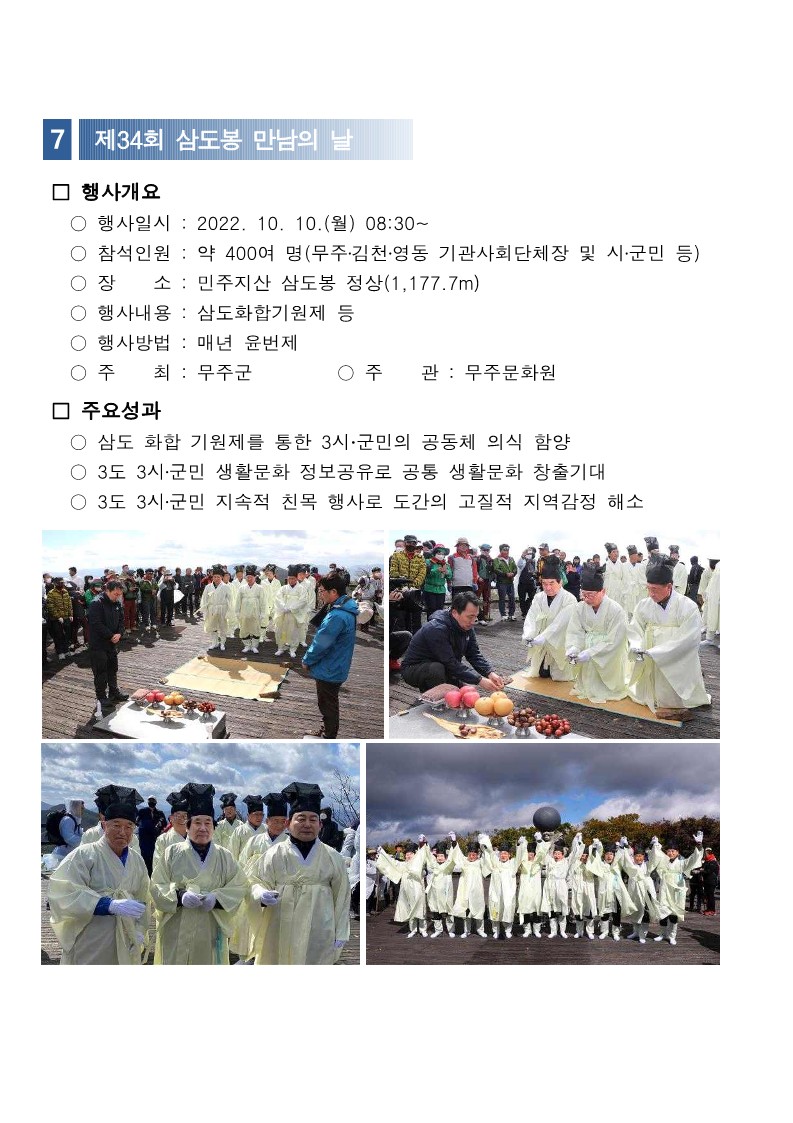 7 제34회 삼도봉 만남의 날

□ 행사개요

○ 행사일시 : 2022. 10. 10.(월) 08:30~

○ 참석인원 : 약 400여 명(무주·김천·영동 기관사회단체장 및 시·군민 등)

○ 장 소 : 민주지산 삼도봉 정상(1,177.7m)

○ 행사내용 : 삼도화합기원제 등

○ 행사방법 : 매년 윤번제

○ 주 최 : 무주군 ○ 주 관 : 무주문화원

□ 주요성과

○ 삼도 화합 기원제를 통한 3시·군민의 공동체 의식 함양

○ 3도 3시·군민 생활문화 정보공유로 공통 생활문화 창출기대

○ 3도 3시·군민 지속적 친목 행사로 도간의 고질적 지역감정 해소